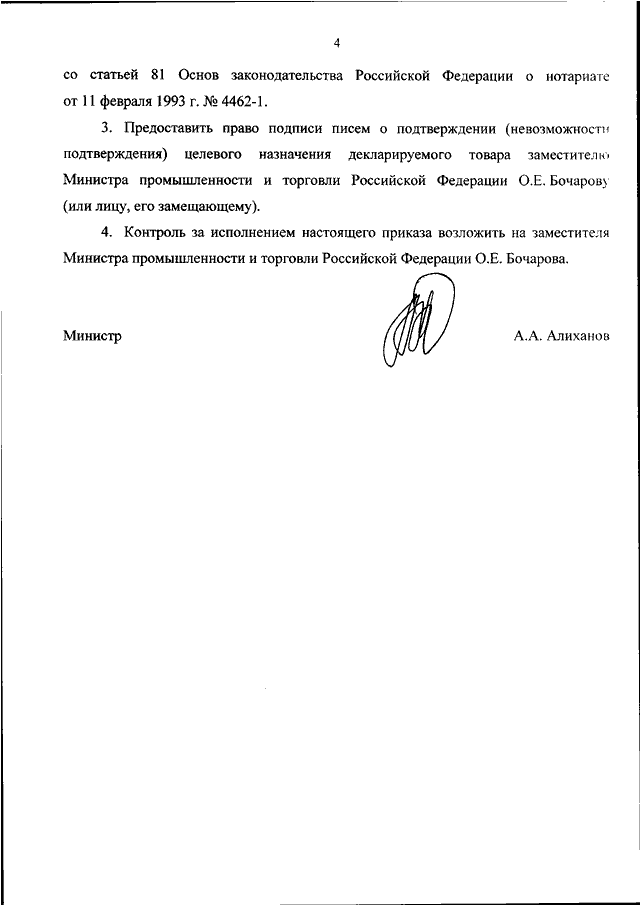 4

со статьей 81 Основ законодательства Российской Федерации о нотариате от 11 февраля 1993 г. № 4462-1.

3. Предоставить право подписи писем о подтверждении (невозможности подтверждения) целевого назначения декларируемого товара заместителю Министра промышленности и торговли Российской Федерации О.Е. Бочарову (или лицу, его замещающему).

4. Контроль за исполнением настоящего приказа возложить на заместителя Министра промышленности и торговли Российской Федерации О.Е. Бочарова.

Министр

А.А. Алиханов